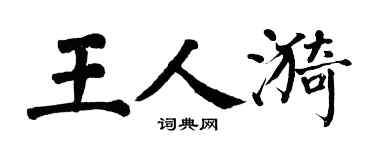 王人漪

词典网